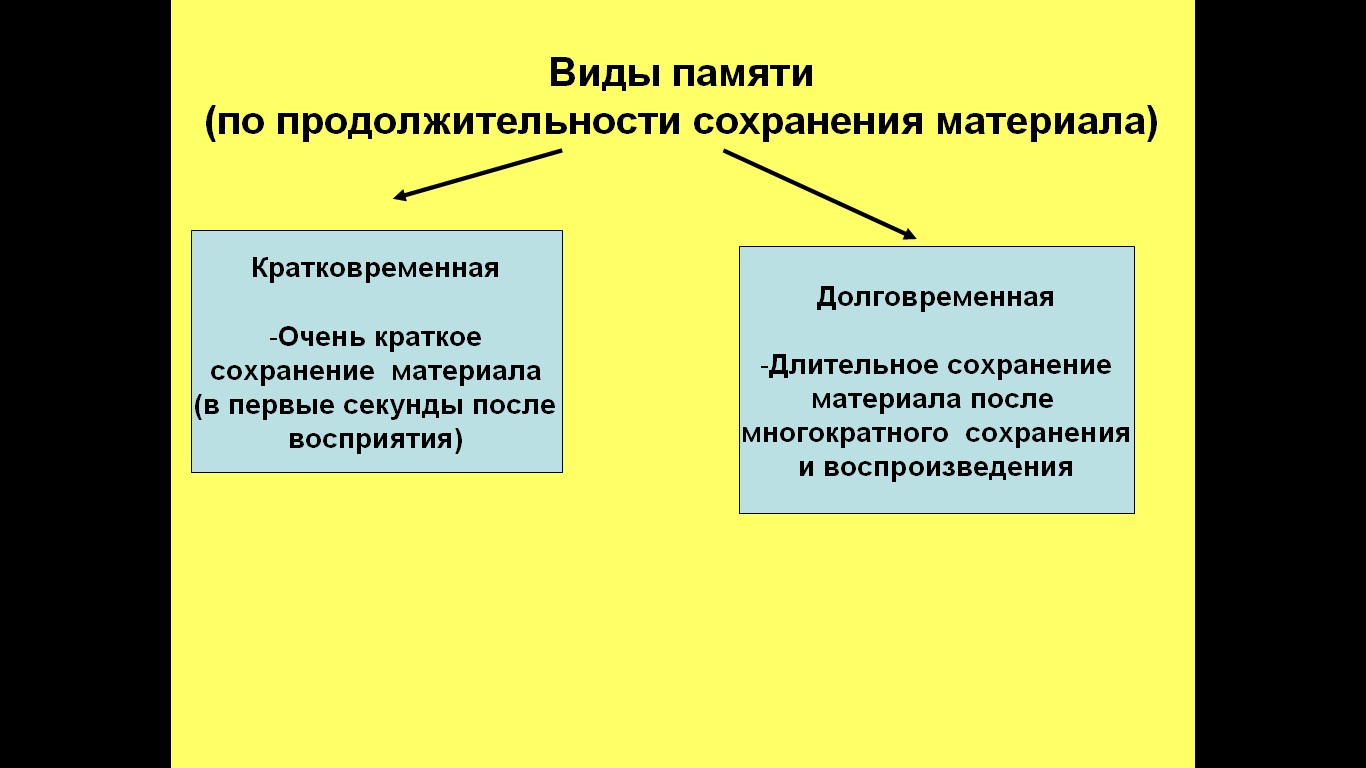 Виды памяти
(по продолжительности сохранения материала)

Кратковременная

-Очень краткое сохранение материала (в первые секунды после восприятия)

Долговременная

-Длительное сохранение материала после многократного сохранения и воспроизведения